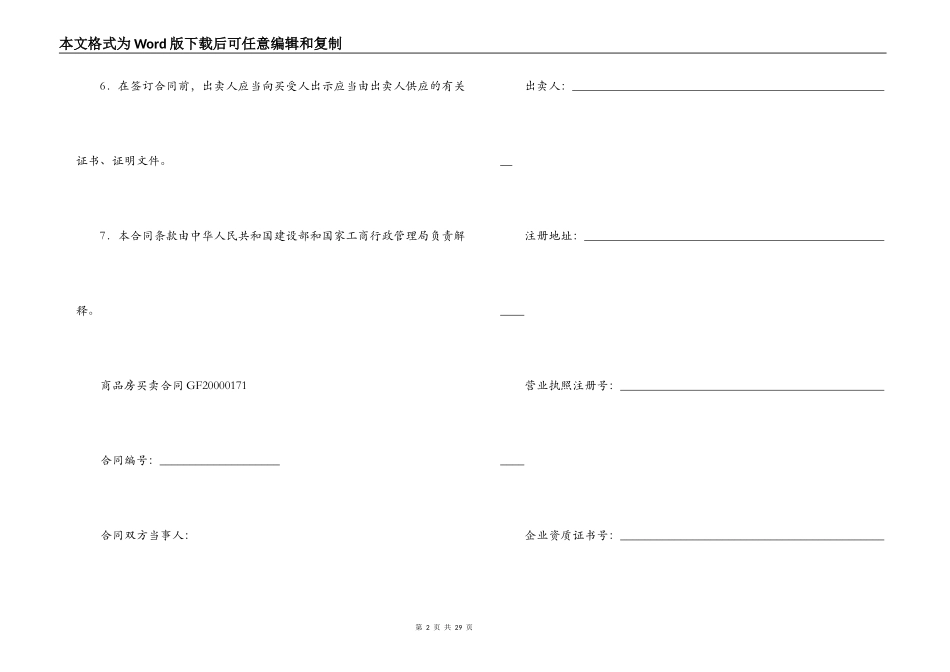 本文格式为Word版下载后可任意编辑和复制

6．在签订合同前，出卖人应当向买受人出示应当由出卖人供应的有关证书、证明文件。

7．本合同条款由中华人民共和国建设部和国家工商行政管理局负责解释。

商品房买卖合同GF20000171

合同编号：____

合同双方当事人：

出卖人：____

注册地址：____

营业执照注册号：____

企业资质证书号：____

第2页 共29页